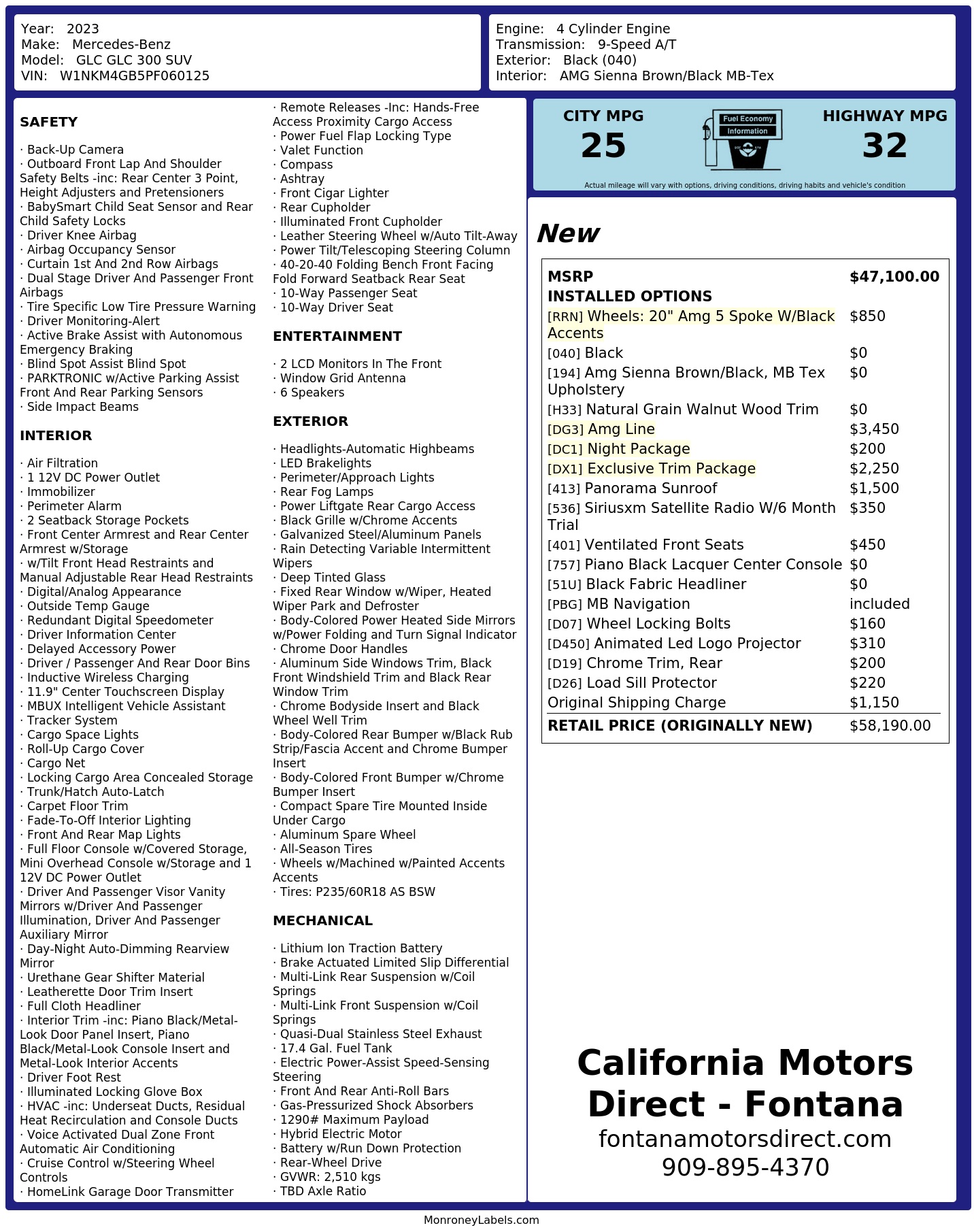 Year: 2023
Make: Mercedes-Benz
Model: GLC GLC 300 SUV
VIN: W1NKM4GB5PF060125

Engine: 4 Cylinder Engine
Transmission: 9-Speed A/T
Exterior: Black (040)
Interior: AMG Sienna Brown/Black MB-Tex

SAFETY

· Back-Up Camera
· Outboard Front Lap And Shoulder Safety Belts -inc: Rear Center 3 Point, Height Adjusters and Pretensioners
· BabySmart Child Seat Sensor and Rear Child Safety Locks
· Driver Knee Airbag
· Airbag Occupancy Sensor
· Curtain 1st And 2nd Row Airbags
· Dual Stage Driver And Passenger Front Airbags
· Tire Specific Low Tire Pressure Warning
· Driver Monitoring-Alert
· Active Brake Assist with Autonomous Emergency Braking
· Blind Spot Assist Blind Spot
· PARKTRONIC w/Active Parking Assist Front And Rear Parking Sensors
· Side Impact Beams

INTERIOR

· Air Filtration
· 1 12V DC Power Outlet
· Immobilizer
· Perimeter Alarm
· 2 Seatback Storage Pockets
· Front Center Armrest and Rear Center Armrest w/Storage
· w/Tilt Front Head Restraints and Manual Adjustable Rear Head Restraints
· Digital/Analog Appearance
· Outside Temp Gauge
· Redundant Digital Speedometer
· Driver Information Center
· Delayed Accessory Power
· Driver / Passenger And Rear Door Bins
· Inductive Wireless Charging
· 11.9" Center Touchscreen Display
· MBUX Intelligent Vehicle Assistant
· Tracker System
· Cargo Space Lights
· Roll-Up Cargo Cover
· Cargo Net
· Locking Cargo Area Concealed Storage
· Trunk/Hatch Auto-Latch
· Carpet Floor Trim
· Fade-To-Off Interior Lighting
· Front And Rear Map Lights
· Full Floor Console w/Covered Storage, Mini Overhead Console w/Storage and 1 12V DC Power Outlet
· Driver And Passenger Visor Vanity Mirrors w/Driver And Passenger Illumination, Driver And Passenger Auxiliary Mirror
· Day-Night Auto-Dimming Rearview Mirror
· Urethane Gear Shifter Material
· Leatherette Door Trim Insert
· Full Cloth Headliner
· Interior Trim -inc: Piano Black/Metal-Look Door Panel Insert, Piano Black/Metal-Look Console Insert and Metal-Look Interior Accents
· Driver Foot Rest
· Illuminated Locking Glove Box
· HVAC -inc: Underseat Ducts, Residual Heat Recirculation and Console Ducts
· Voice Activated Dual Zone Front Automatic Air Conditioning
· Cruise Control w/Steering Wheel Controls
· HomeLink Garage Door Transmitter

· Remote Releases -Inc: Hands-Free Access Proximity Cargo Access
· Power Fuel Flap Locking Type
· Valet Function
· Compass
· Ashtray
· Front Cigar Lighter
· Rear Cupholder
· Illuminated Front Cupholder
· Leather Steering Wheel w/Auto Tilt-Away
· Power Tilt/Telescoping Steering Column
· 40-20-40 Folding Bench Front Facing Fold Forward Seatback Rear Seat
· 10-Way Passenger Seat
· 10-Way Driver Seat

ENTERTAINMENT

· 2 LCD Monitors In The Front
· Window Grid Antenna
· 6 Speakers

EXTERIOR

· Headlights-Automatic Highbeams
· LED Brakelights
· Perimeter/Approach Lights
· Rear Fog Lamps
· Power Liftgate Rear Cargo Access
· Black Grille w/Chrome Accents
· Galvanized Steel/Aluminum Panels
· Rain Detecting Variable Intermittent Wipers
· Deep Tinted Glass
· Fixed Rear Window w/Wiper, Heated Wiper Park and Defroster
· Body-Colored Power Heated Side Mirrors w/Power Folding and Turn Signal Indicator
· Chrome Door Handles
· Aluminum Side Windows Trim, Black Front Windshield Trim and Black Rear Window Trim
· Chrome Bodyside Insert and Black Wheel Well Trim
· Body-Colored Rear Bumper w/Black Rub Strip/Fascia Accent and Chrome Bumper Insert
· Body-Colored Front Bumper w/Chrome Bumper Insert
· Compact Spare Tire Mounted Inside Under Cargo
· Aluminum Spare Wheel
· All-Season Tires
· Wheels w/Machined w/Painted Accents Accents
· Tires: P235/60R18 AS BSW

MECHANICAL

· Lithium Ion Traction Battery
· Brake Actuated Limited Slip Differential
· Multi-Link Rear Suspension w/Coil Springs
· Multi-Link Front Suspension w/Coil Springs
· Quasi-Dual Stainless Steel Exhaust
· 17.4 Gal. Fuel Tank
· Electric Power-Assist Speed-Sensing Steering
· Front And Rear Anti-Roll Bars
· Gas-Pressurized Shock Absorbers
· 1290# Maximum Payload
· Hybrid Electric Motor
· Battery w/Run Down Protection
· Rear-Wheel Drive
· GVWR: 2,510 kgs
· TBD Axle Ratio

CITY MPG
25

Fuel Economy
Information

HIGHWAY MPG
32

Actual mileage will vary with options, driving conditions, driving habits and vehicle's condition

New

MSRP $47,100.00
INSTALLED OPTIONS
[RRN] Wheels: 20" Amg 5 Spoke W/Black Accents $850
[040] Black $0
[194] Amg Sienna Brown/Black, MB Tex Upholstery $0
[H33] Natural Grain Walnut Wood Trim $0
[DG3] Amg Line $3,450
[DC1] Night Package $200
[DX1] Exclusive Trim Package $2,250
[413] Panorama Sunroof $1,500
[536] Siriusxm Satellite Radio W/6 Month Trial $350
[401] Ventilated Front Seats $450
[757] Piano Black Lacquer Center Console $0
[51U] Black Fabric Headliner $0
[PBG] MB Navigation included
[D07] Wheel Locking Bolts $160
[D450] Animated Led Logo Projector $310
[D19] Chrome Trim, Rear $200
[D26] Load Sill Protector $220
Original Shipping Charge $1,150
RETAIL PRICE (ORIGINALLY NEW) $58,190.00

California Motors Direct - Fontana
fontanamotorsdirect.com
909-895-4370

MonroneyLabels.com